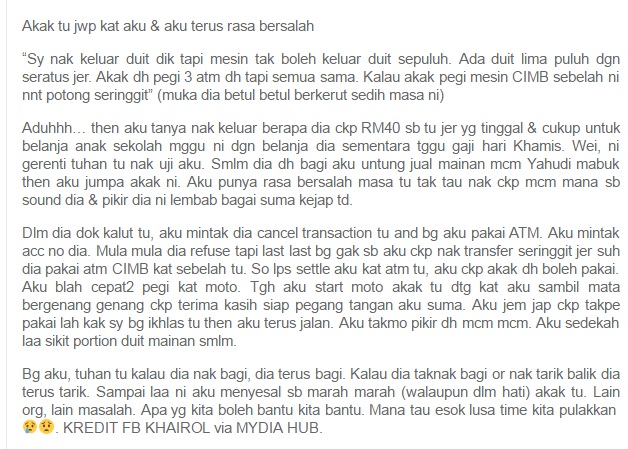 Akak tu jwp kat aku & aku terus rasa bersalah

“Sy nak keluar duit dik tapi mesin tak boleh keluar duit sepuluh. Ada duit lima puluh dgn seratus jer. Akak dh pegi 3 atm dh tapi semua sama. Kalau akak pegi mesin CIMB sebelah ni nnt potong seringgit” (muka dia betul betul berkerut sedih masa ni)

Aduhhh… then aku tanya nak keluar berapa dia ckp RM40 sb tu jer yg tinggal & cukup untuk belanja anak sekolah mggu ni dgn belanja dia sementara tggu gaji hari Khamis. Wei, ni gerenti tuhan tu nak uji aku. Smlm dia dh bagi aku untung jual mainan mcm Yahudi mabuk then aku jumpa akak ni. Aku punya rasa bersalah masa tu tak tau nak ckp mcm mana sb sound dia & pikir dia ni lembab bagai suma kejap td.

Dlm dia dok kalut tu, aku mintak dia cancel transaction tu and bg aku pakai ATM. Aku mintak acc no dia. Mula mula dia refuse tapi last last bg gak sb aku ckp nak transfer seringgit jer suh dia pakai atm CIMB kat sebelah tu. So lps settle aku kat atm tu, aku ckp akak dh boleh pakai. Aku blah cepat2 pegi kat moto. Tgh aku start moto akak tu dtg kat aku sambil mata bergenang genang ckp terima kasih siap pegang tangan aku suma. Aku jem jap ckp takpe pakai lah kak sy bg ikhlas tu then aku terus jalan. Aku takmo pikir dh mcm mcm. Aku sedekah laa sikit portion duit mainan smlm.

Bg aku, tuhan tu kalau dia nak bagi, dia terus bagi. Kalau dia taknak bagi or nak tarik balik dia terus tarik. Sampai laa ni aku menyesal sb marah marah (walaupun dlm hati) akak tu. Lain org, lain masalah. Apa yg kita boleh bantu kita bantu. Mana tau esok lusa time kita pulakkan 😢😟. KREDIT FB KHAIROL via MYDIA HUB.